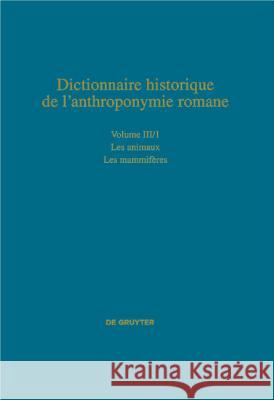 Dictionnaire historique de l'anthroponymie romane

Volume III/1
Les animaux
Les mammifères

DE GRUYTER

Kraina Książek